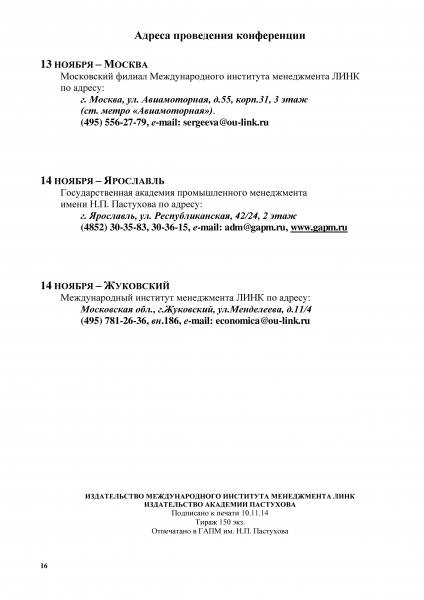 Адреса проведения конференции

13 НОЯБРЯ – МОСКВА
Московский филиал Международного института менеджмента ЛИНК по адресу:
г. Москва, ул. Авиамоторная, д.55, корп.31, 3 этаж (ст. метро «Авиамоторная»).
(495) 556-27-79, e-mail: sergeeva@ou-link.ru

14 НОЯБРЯ – ЯРОСЛАВЛЬ
Государственная академия промышленного менеджмента имени Н.П. Пастухова по адресу:
г. Ярославль, ул. Республиканская, 42/24, 2 этаж
(4852) 30-35-83, 30-36-15, e-mail: adm@gapm.ru, www.gapm.ru

14 НОЯБРЯ – ЖУКОВСКИЙ
Международный институт менеджмента ЛИНК по адресу:
Московская обл., г.Жуковский, ул.Менделеева, д.11/4
(495) 781-26-36, вн.186, e-mail: economica@ou-link.ru

ИЗДАТЕЛЬСТВО МЕЖДУНАРОДНОГО ИНСТИТУТА МЕНЕДЖМЕНТА ЛИНК
ИЗДАТЕЛЬСТВО АКАДЕМИИ ПАСТУХОВА
Подписано к печати 10.11.14
Тираж 150 экз.
Отпечатано в ГАПМ им. Н.П. Пастухова

16